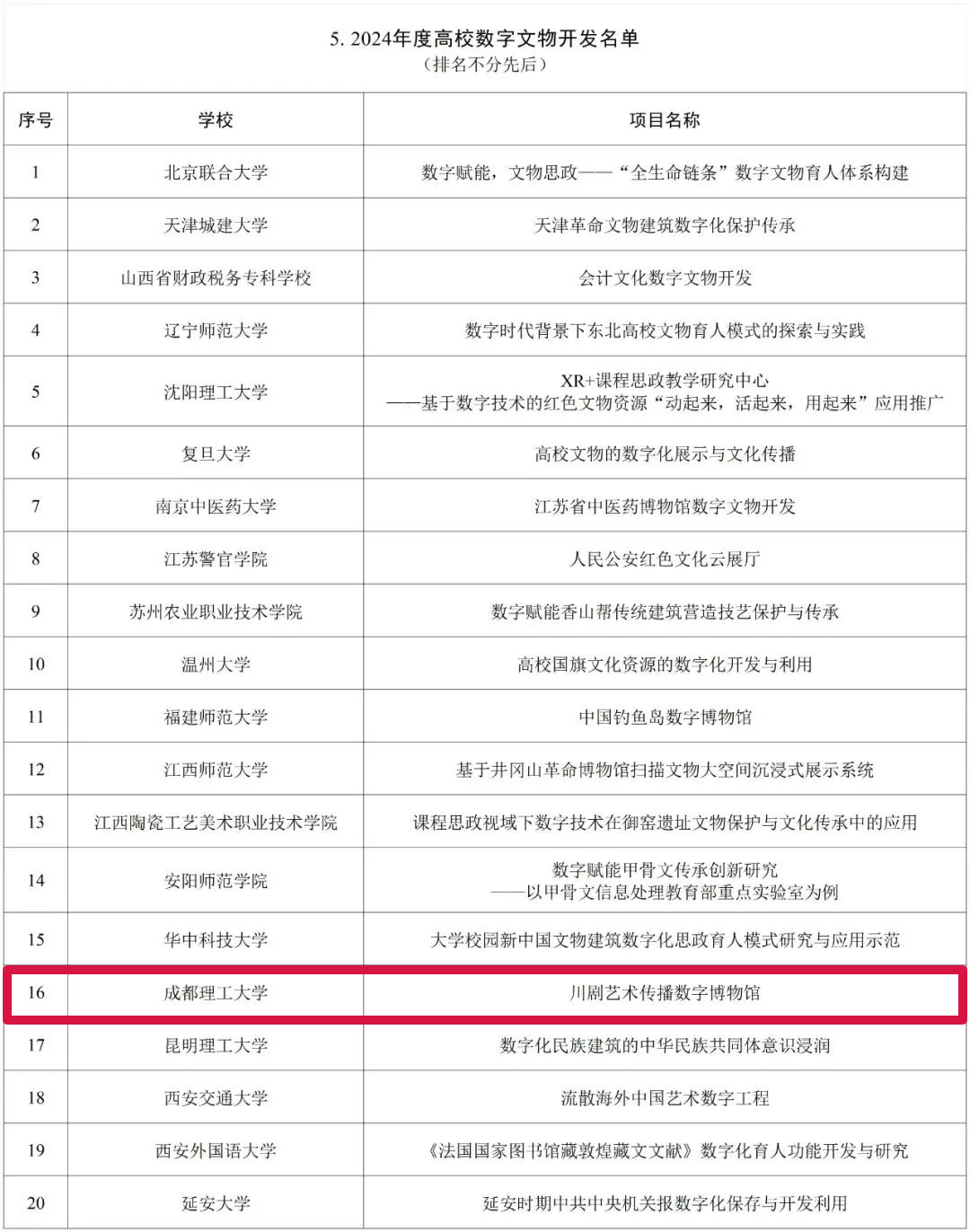 5. 2024年度高校数字文物开发名单
（排名不分先后）

| 序号 | 学校 | 项目名称 |
|---|---|---|
| 1 | 北京联合大学 | 数字赋能，文物思政——“全生命链条”数字文物育人体系构建 |
| 2 | 天津城建大学 | 天津革命文物建筑数字化保护传承 |
| 3 | 山西省财政税务专科学校 | 会计文化数字文物开发 |
| 4 | 辽宁师范大学 | 数字时代背景下东北高校文物育人模式的探索与实践 |
| 5 | 沈阳理工大学 | XR+课程思政教学研究中心 ——基于数字技术的红色文物资源“动起来，活起来，用起来”应用推广 |
| 6 | 复旦大学 | 高校文物的数字化展示与文化传播 |
| 7 | 南京中医药大学 | 江苏省中医药博物馆数字文物开发 |
| 8 | 江苏警官学院 | 人民公安红色文化云展厅 |
| 9 | 苏州农业职业技术学院 | 数字赋能香山帮传统建筑营造技艺保护与传承 |
| 10 | 温州大学 | 高校国旗文化资源的数字化开发与利用 |
| 11 | 福建师范大学 | 中国钓鱼岛数字博物馆 |
| 12 | 江西师范大学 | 基于井冈山革命博物馆扫描文物大空间沉浸式展示系统 |
| 13 | 江西陶瓷工艺美术职业技术学院 | 课程思政视域下数字技术在御窑遗址文物保护与文化传承中的应用 |
| 14 | 安阳师范学院 | 数字赋能甲骨文传承创新研究 ——以甲骨文信息处理教育部重点实验室为例 |
| 15 | 华中科技大学 | 大学校园新中国文物建筑数字化思政育人模式研究与应用示范 |
| 16 | 成都理工大学 | 川剧艺术传播数字博物馆 |
| 17 | 昆明理工大学 | 数字化民族建筑的中华民族共同体意识浸润 |
| 18 | 西安交通大学 | 流散海外中国艺术数字工程 |
| 19 | 西安外国语大学 | 《法国国家图书馆藏敦煌藏文文献》数字化育人功能开发与研究 |
| 20 | 延安大学 | 延安时期中共中央机关报数字化保存与开发利用 |